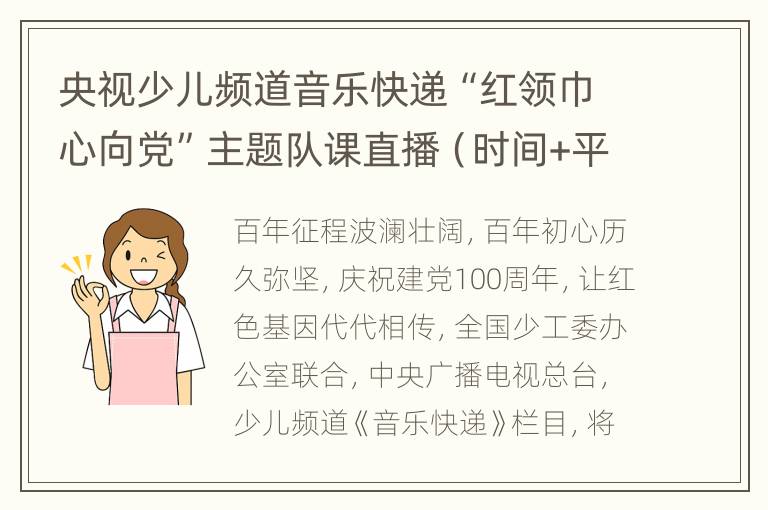 央视少儿频道音乐快递“红领巾心向党”主题队课直播（时间+平

百年征程波澜壮阔，百年初心历久弥坚，庆祝建党100周年，让红色基因代代相传，全国少工委办公室联合，中央广播电视总台，少儿频道《音乐快递》栏目，将